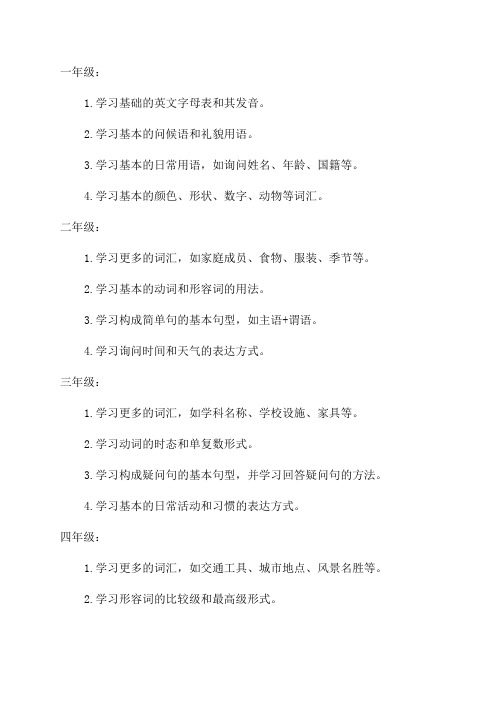 一年级：

1. 学习基础的英文字母表和其发音。

2. 学习基本的问候语和礼貌用语。

3. 学习基本的日常用语，如询问姓名、年龄、国籍等。

4. 学习基本的颜色、形状、数字、动物等词汇。

二年级：

1. 学习更多的词汇，如家庭成员、食物、服装、季节等。

2. 学习基本的动词和形容词的用法。

3. 学习构成简单句的基本句型，如主语+谓语。

4. 学习询问时间和天气的表达方式。

三年级：

1. 学习更多的词汇，如学科名称、学校设施、家具等。

2. 学习动词的时态和单复数形式。

3. 学习构成疑问句的基本句型，并学习回答疑问句的方法。

4. 学习基本的日常活动和习惯的表达方式。

四年级：

1. 学习更多的词汇，如交通工具、城市地点、风景名胜等。

2. 学习形容词的比较级和最高级形式。